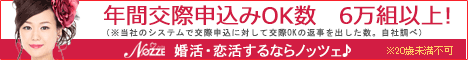 年間交際申込みOK数　6万組以上！

（※当社のシステムで交際申込に対して交際OKの返事を出した数。自社調べ）

Nozze

婚活・恋活するならノッツェ♪

※20歳未満不可